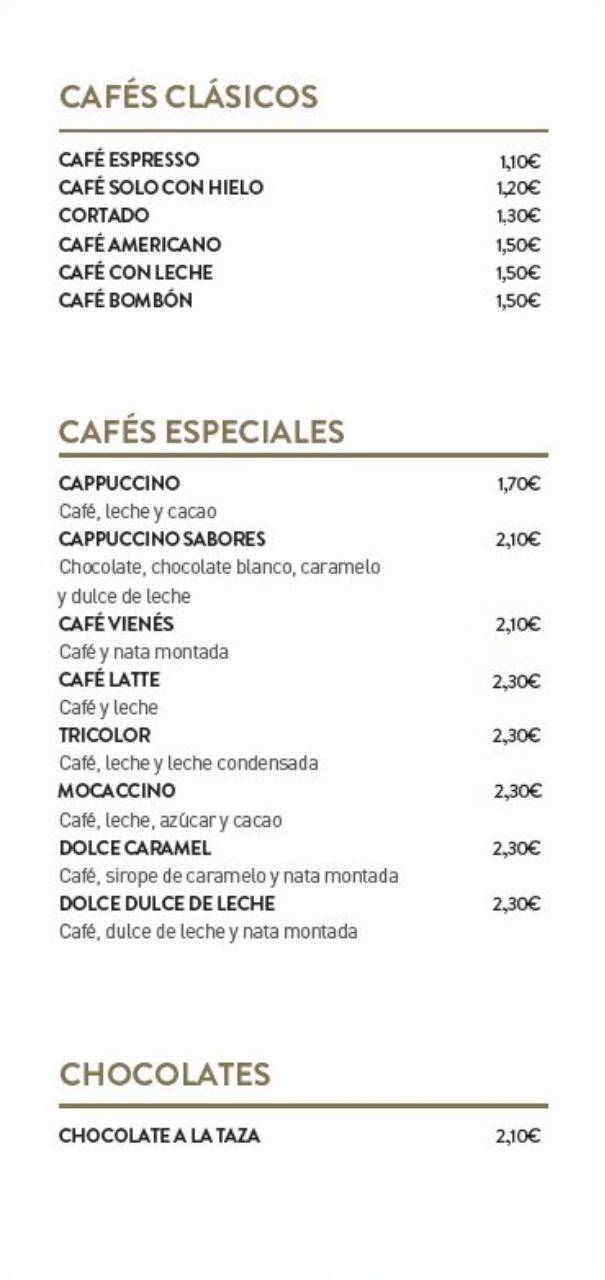 CAFÉS CLÁSICOS

CAFÉ ESPRESSO 1,10€
CAFÉ SOLO CON HIELO 1,20€
CORTADO 1,30€
CAFÉ AMERICANO 1,50€
CAFÉ CON LECHE 1,50€
CAFÉ BOMBÓN 1,50€

CAFÉS ESPECIALES

CAPPUCCINO 1,70€
Café, leche y cacao
CAPPUCCINO SABORES 2,10€
Chocolate, chocolate blanco, caramelo y dulce de leche
CAFÉ VIENÉS 2,10€
Café y nata montada
CAFÉ LATTE 2,30€
Café y leche
TRICOLOR 2,30€
Café, leche y leche condensada
MOCACCINO 2,30€
Café, leche, azúcar y cacao
DOLCE CARAMEL 2,30€
Café, sirope de caramelo y nata montada
DOLCE DULCE DE LECHE 2,30€
Café, dulce de leche y nata montada

CHOCOLATES

CHOCOLATE A LA TAZA 2,10€